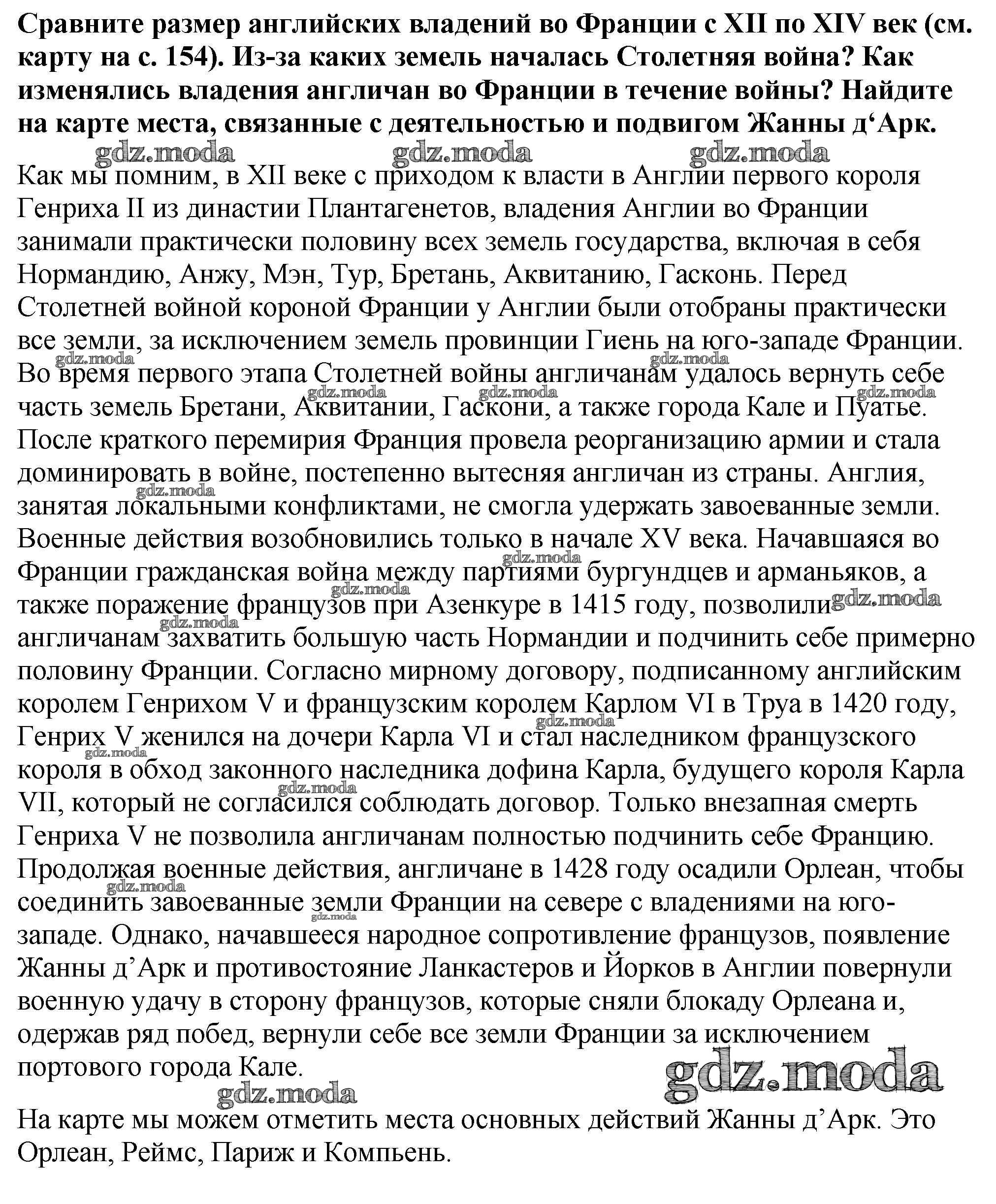 Сравните размер английских владений во Франции с XII по XIV век (см. карту на с. 154). Из-за каких земель началась Столетняя война? Как изменялись владения англичан во Франции в течение войны? Найдите на карте места, связанные с деятельностью и подвигом Жанны д‘Арк.

gdz.moda gdz.moda gdz.moda

Как мы помним, в XII веке с приходом к власти в Англии первого короля Генриха II из династии Плантагенетов, владения Англии во Франции занимали практически половину всех земель государства, включая в себя Нормандию, Анжу, Мэн, Тур, Бретань, Аквитанию, Гасконь. Перед Столетней войной короной Франции у Англии были отобраны практически все земли, за исключением земель провинции Гиень на юго-западе Франции. Во время первого этапа Столетней войны англичанам удалось вернуть себе часть земель Бретани, Аквитании, Гаскони, а также города Кале и Пуатье. После краткого перемирия Франция провела реорганизацию армии и стала доминировать в войне, постепенно вытесняя англичан из страны. Англия, занятая локальными конфликтами, не смогла удержать завоеванные земли. Военные действия возобновились только в начале XV века. Начавшаяся во Франции гражданская война между партиями бургундцев и арманьяков, а также поражение французов при Азенкуре в 1415 году, позволили англичанам захватить большую часть Нормандии и подчинить себе примерно половину Франции. Согласно мирному договору, подписанному английским королем Генрихом V и французским королем Карлом VI в Труа в 1420 году, Генрих V женился на дочери Карла VI и стал наследником французского короля в обход законного наследника дофина Карла, будущего короля Карла VII, который не согласился соблюдать договор. Только внезапная смерть Генриха V не позволила англичанам полностью подчинить себе Францию. Продолжая военные действия, англичане в 1428 году осадили Орлеан, чтобы соединить завоеванные земли Франции на севере с владениями на юго-западе. Однако, начавшееся народное сопротивление французов, появление Жанны д’Арк и противостояние Ланкастеров и Йорков в Англии повернули военную удачу в сторону французов, которые сняли блокаду Орлеана и, одержав ряд побед, вернули себе все земли Франции за исключением портового города Кале.

gdz.moda gdz.moda

На карте мы можем отметить места основных действий Жанны д’Арк. Это Орлеан, Реймс, Париж и Компьень.